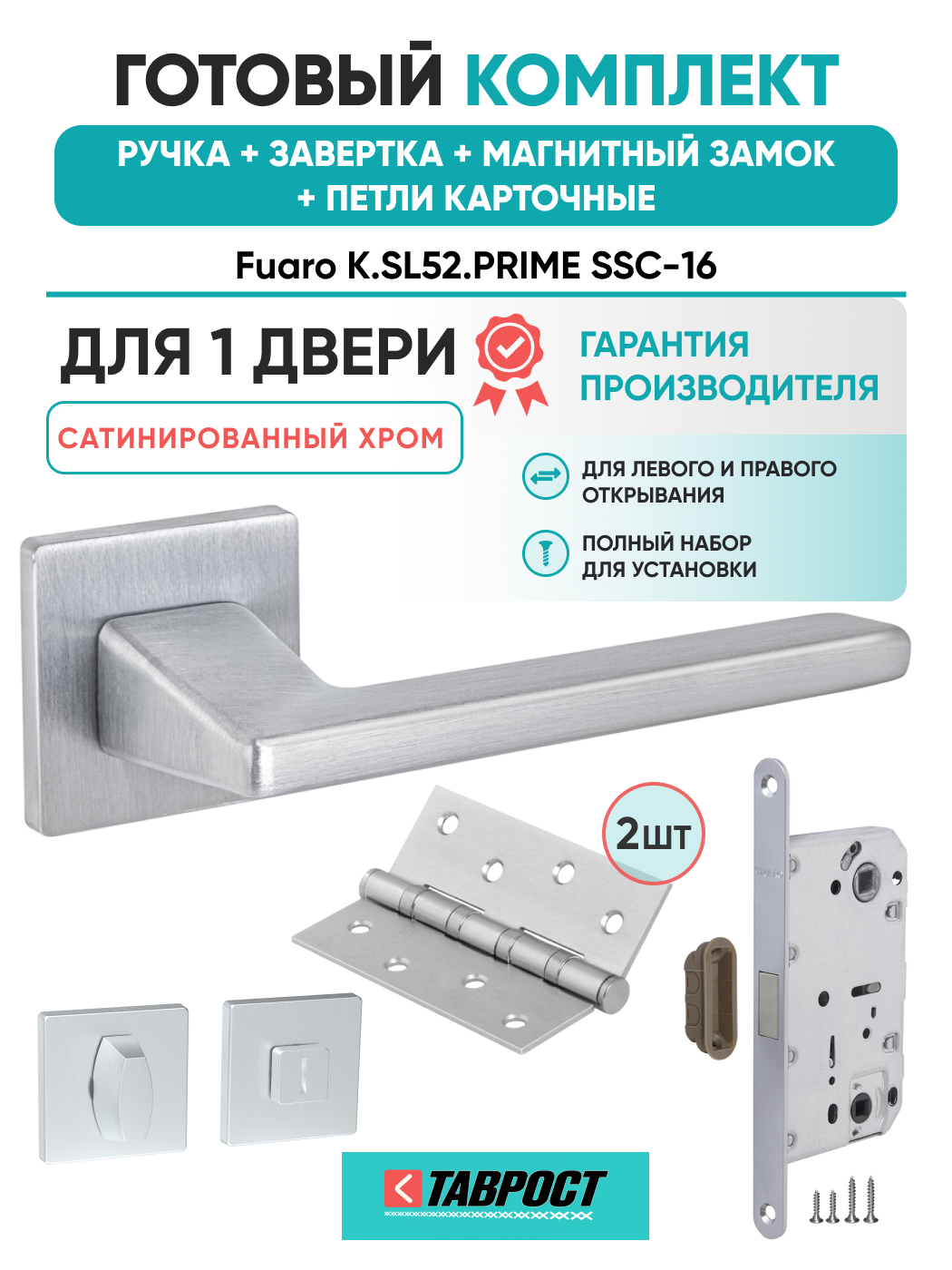 ГОТОВЫЙ КОМПЛЕКТ

РУЧКА + ЗАВЕРТКА + МАГНИТНЫЙ ЗАМОК + ПЕТЛИ КАРТОЧНЫЕ

Fuaro K.SL52.PRIME SSC-16

ДЛЯ 1 ДВЕРИ

САТИНИРОВАННЫЙ ХРОМ

ГАРАНТИЯ ПРОИЗВОДИТЕЛЯ

ДЛЯ ЛЕВОГО И ПРАВОГО ОТКРЫВАНИЯ

ПОЛНЫЙ НАБОР ДЛЯ УСТАНОВКИ

2шт

ТАВРОСТ